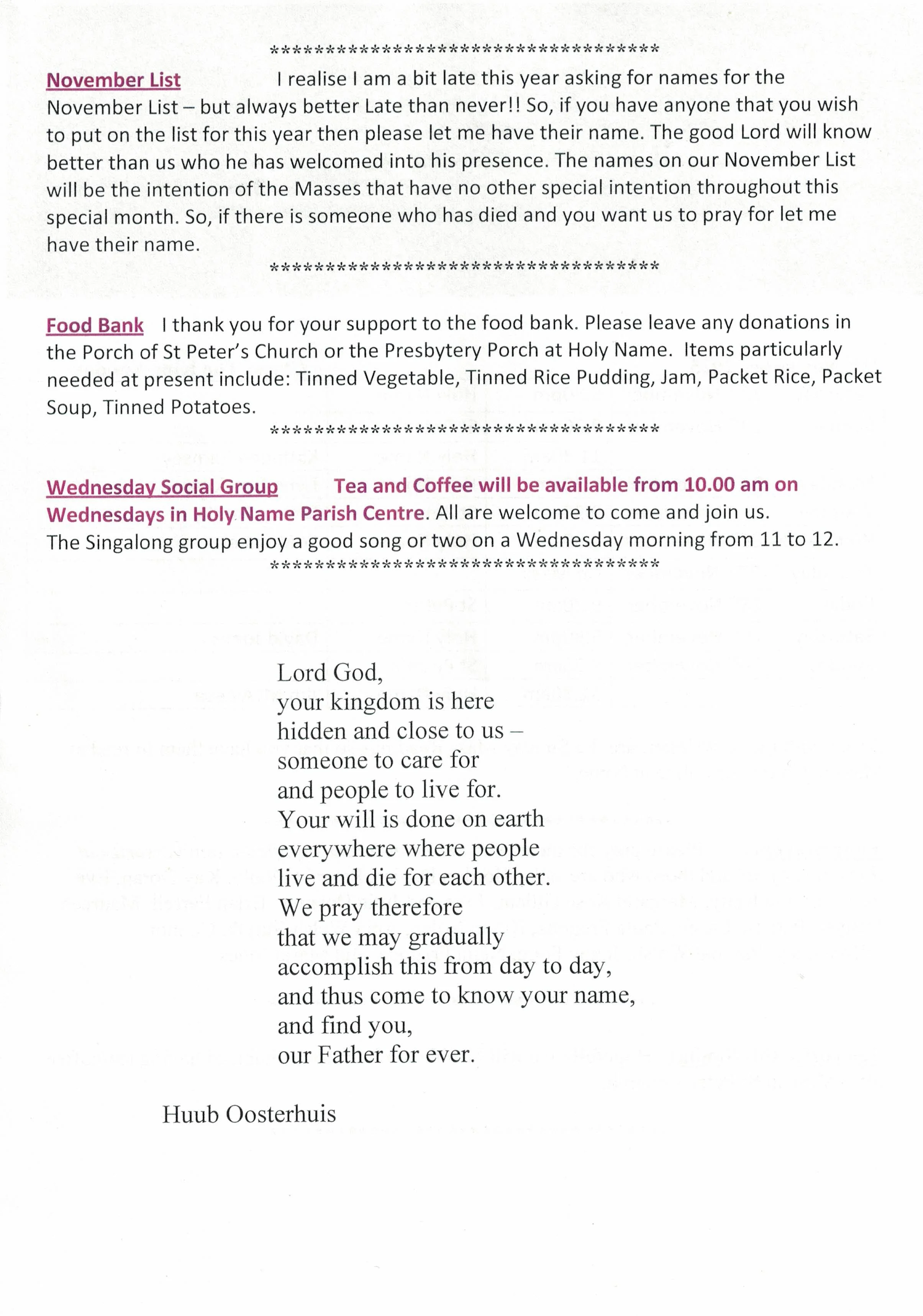 ************************************

November List I realise I am a bit late this year asking for names for the November List – but always better Late than never!! So, if you have anyone that you wish to put on the list for this year then please let me have their name. The good Lord will know better than us who he has welcomed into his presence. The names on our November List will be the intention of the Masses that have no other special intention throughout this special month. So, if there is someone who has died and you want us to pray for let me have their name.

************************************

Food Bank I thank you for your support to the food bank. Please leave any donations in the Porch of St Peter's Church or the Presbytery Porch at Holy Name. Items particularly needed at present include: Tinned Vegetable, Tinned Rice Pudding, Jam, Packet Rice, Packet Soup, Tinned Potatoes.

************************************

Wednesday Social Group Tea and Coffee will be available from 10.00 am on Wednesdays in Holy Name Parish Centre. All are welcome to come and join us. The Singalong group enjoy a good song or two on a Wednesday morning from 11 to 12.

************************************

Lord God,
your kingdom is here
hidden and close to us –
someone to care for
and people to live for.
Your will is done on earth
everywhere where people
live and die for each other.
We pray therefore
that we may gradually
accomplish this from day to day,
and thus come to know your name,
and find you,
our Father for ever.

Huub Oosterhuis